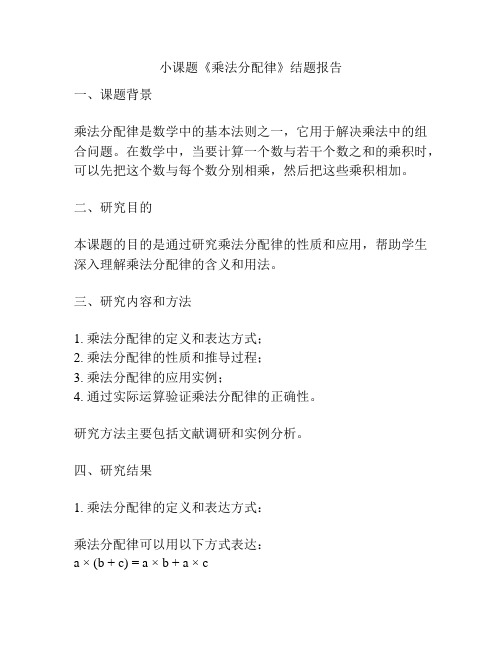 小课题《乘法分配律》结题报告

一、课题背景

乘法分配律是数学中的基本法则之一，它用于解决乘法中的组合问题。在数学中，当要计算一个数与若干个数之和的乘积时，可以先把这个数与每个数分别相乘，然后把这些乘积相加。

二、研究目的

本课题的目的是通过研究乘法分配律的性质和应用，帮助学生深入理解乘法分配律的含义和用法。

三、研究内容和方法

1. 乘法分配律的定义和表达方式；
2. 乘法分配律的性质和推导过程；
3. 乘法分配律的应用实例；
4. 通过实际运算验证乘法分配律的正确性。

研究方法主要包括文献调研和实例分析。

四、研究结果

1. 乘法分配律的定义和表达方式：

乘法分配律可以用以下方式表达：
$a \times (b + c) = a \times b + a \times c$